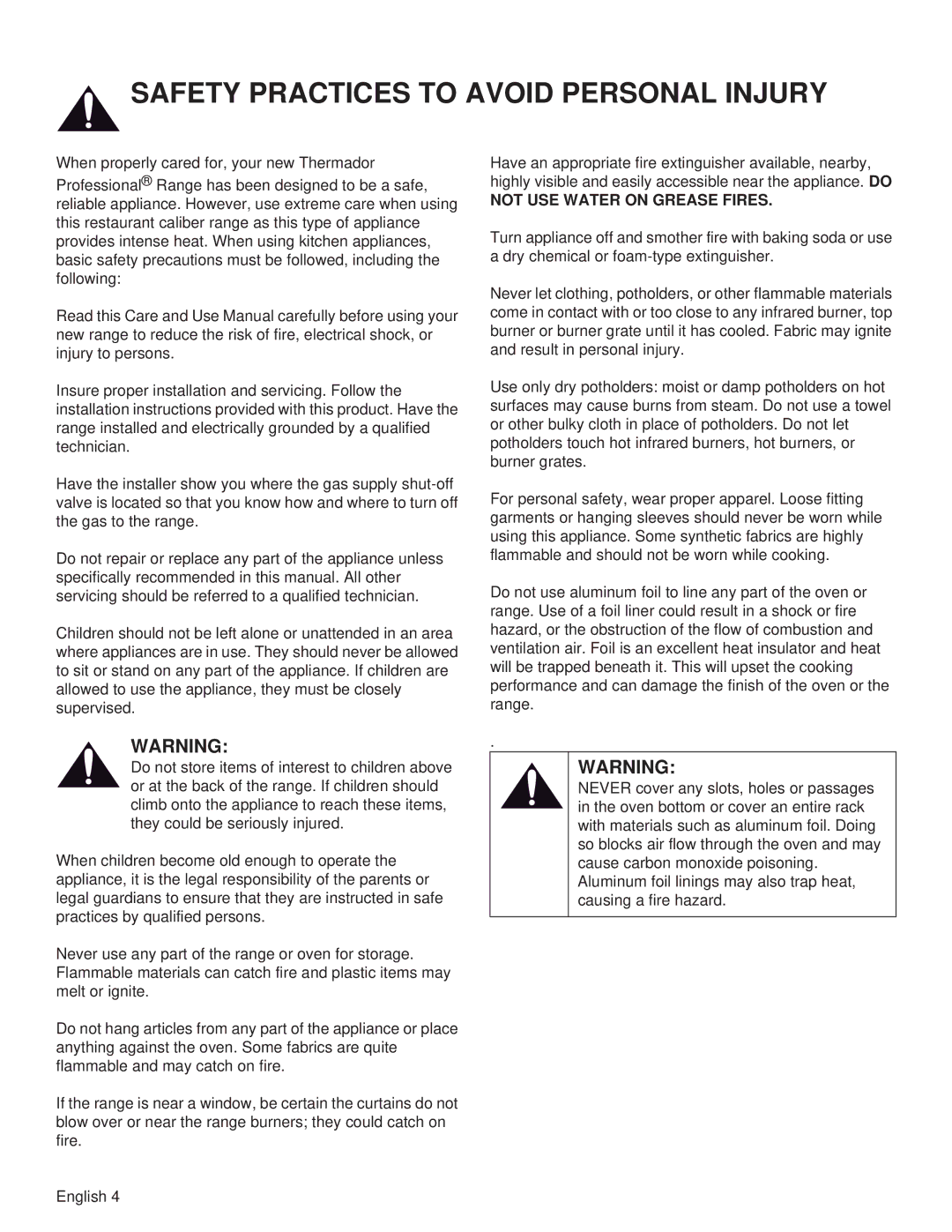 SAFETY PRACTICES TO AVOID PERSONAL INJURY

When properly cared for, your new Thermador Professional® Range has been designed to be a safe, reliable appliance. However, use extreme care when using this restaurant caliber range as this type of appliance provides intense heat. When using kitchen appliances, basic safety precautions must be followed, including the following:

Read this Care and Use Manual carefully before using your new range to reduce the risk of fire, electrical shock, or injury to persons.

Insure proper installation and servicing. Follow the installation instructions provided with this product. Have the range installed and electrically grounded by a qualified technician.

Have the installer show you where the gas supply shut-off valve is located so that you know how and where to turn off the gas to the range.

Do not repair or replace any part of the appliance unless specifically recommended in this manual. All other servicing should be referred to a qualified technician.

Children should not be left alone or unattended in an area where appliances are in use. They should never be allowed to sit or stand on any part of the appliance. If children are allowed to use the appliance, they must be closely supervised.

WARNING:
Do not store items of interest to children above or at the back of the range. If children should climb onto the appliance to reach these items, they could be seriously injured.

When children become old enough to operate the appliance, it is the legal responsibility of the parents or legal guardians to ensure that they are instructed in safe practices by qualified persons.

Never use any part of the range or oven for storage. Flammable materials can catch fire and plastic items may melt or ignite.

Do not hang articles from any part of the appliance or place anything against the oven. Some fabrics are quite flammable and may catch on fire.

If the range is near a window, be certain the curtains do not blow over or near the range burners; they could catch on fire.

Have an appropriate fire extinguisher available, nearby, highly visible and easily accessible near the appliance. DO NOT USE WATER ON GREASE FIRES.

Turn appliance off and smother fire with baking soda or use a dry chemical or foam-type extinguisher.

Never let clothing, potholders, or other flammable materials come in contact with or too close to any infrared burner, top burner or burner grate until it has cooled. Fabric may ignite and result in personal injury.

Use only dry potholders: moist or damp potholders on hot surfaces may cause burns from steam. Do not use a towel or other bulky cloth in place of potholders. Do not let potholders touch hot infrared burners, hot burners, or burner grates.

For personal safety, wear proper apparel. Loose fitting garments or hanging sleeves should never be worn while using this appliance. Some synthetic fabrics are highly flammable and should not be worn while cooking.

Do not use aluminum foil to line any part of the oven or range. Use of a foil liner could result in a shock or fire hazard, or the obstruction of the flow of combustion and ventilation air. Foil is an excellent heat insulator and heat will be trapped beneath it. This will upset the cooking performance and can damage the finish of the oven or the range.

.

WARNING:
NEVER cover any slots, holes or passages in the oven bottom or cover an entire rack with materials such as aluminum foil. Doing so blocks air flow through the oven and may cause carbon monoxide poisoning. Aluminum foil linings may also trap heat, causing a fire hazard.

English 4